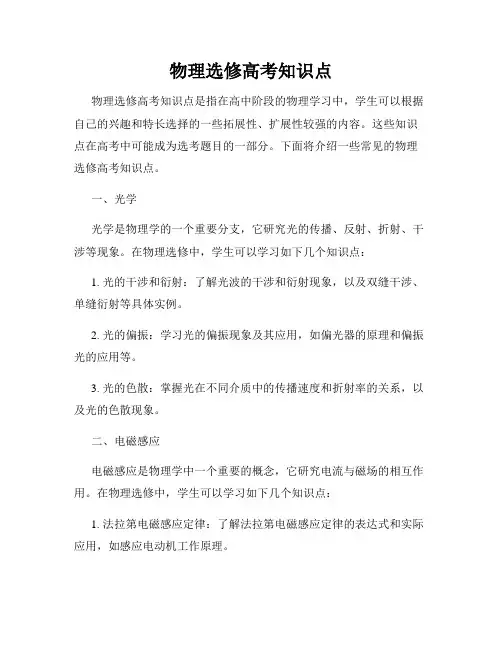 物理选修高考知识点

物理选修高考知识点是指在高中阶段的物理学习中，学生可以根据自己的兴趣和特长选择的一些拓展性、扩展性较强的内容。这些知识点在高考中可能成为选考题目的一部分。下面将介绍一些常见的物理选修高考知识点。

一、光学

光学是物理学的一个重要分支，它研究光的传播、反射、折射、干涉等现象。在物理选修中，学生可以学习如下几个知识点：

1. 光的干涉和衍射：了解光波的干涉和衍射现象，以及双缝干涉、单缝衍射等具体实例。

2. 光的偏振：学习光的偏振现象及其应用，如偏光器的原理和偏振光的应用等。

3. 光的色散：掌握光在不同介质中的传播速度和折射率的关系，以及光的色散现象。

二、电磁感应

电磁感应是物理学中一个重要的概念，它研究电流与磁场的相互作用。在物理选修中，学生可以学习如下几个知识点：

1. 法拉第电磁感应定律：了解法拉第电磁感应定律的表达式和实际应用，如感应电动机工作原理。